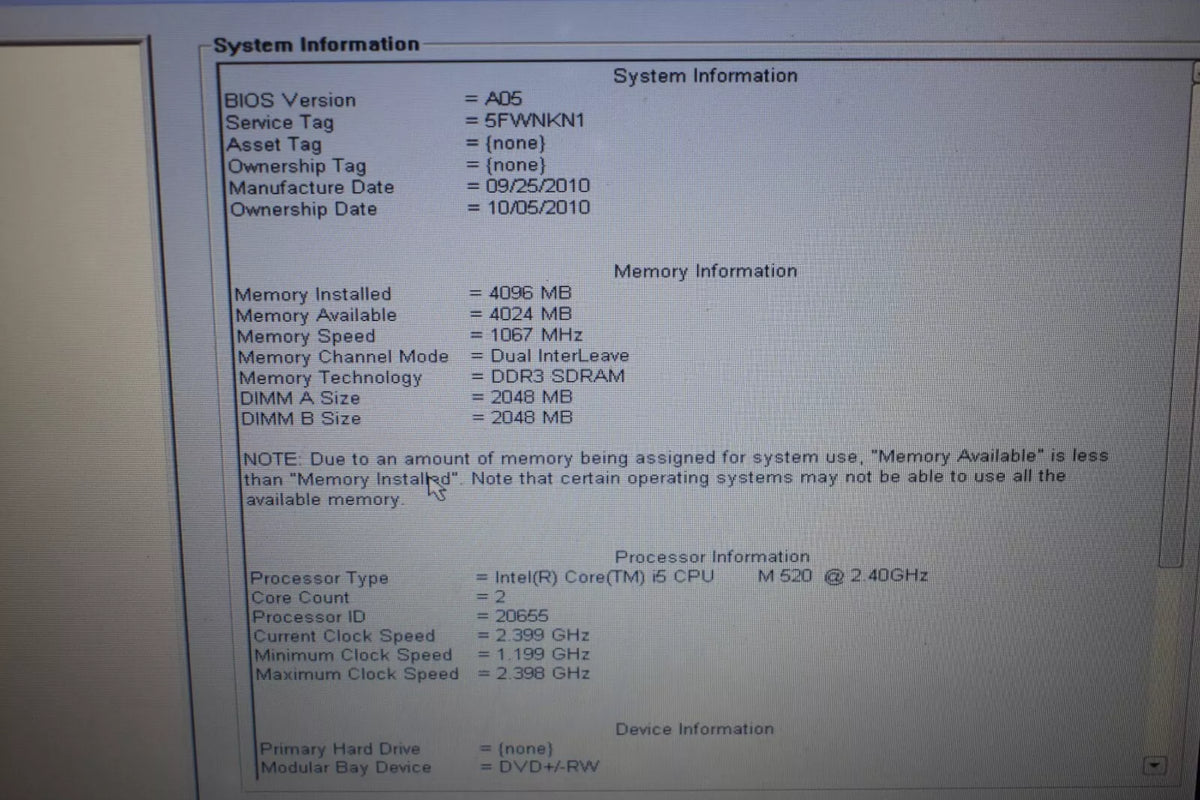 System Information

System Information

BIOS Version = A05
Service Tag = 5FWNKN1
Asset Tag = {none}
Ownership Tag = {none}
Manufacture Date = 09/25/2010
Ownership Date = 10/05/2010

Memory Information

Memory Installed = 4096 MB
Memory Available = 4024 MB
Memory Speed = 1067 MHz
Memory Channel Mode = Dual InterLeave
Memory Technology = DDR3 SDRAM
DIMM A Size = 2048 MB
DIMM B Size = 2048 MB

NOTE: Due to an amount of memory being assigned for system use, "Memory Available" is less than "Memory Installed". Note that certain operating systems may not be able to use all the available memory.

Processor Information

Processor Type = Intel(R) Core(TM) i5 CPU M 520 @ 2.40GHz
Core Count = 2
Processor ID = 20655
Current Clock Speed = 2.399 GHz
Minimum Clock Speed = 1.199 GHz
Maximum Clock Speed = 2.398 GHz

Device Information

Primary Hard Drive = {none}
Modular Bay Device = DVD+/-RW